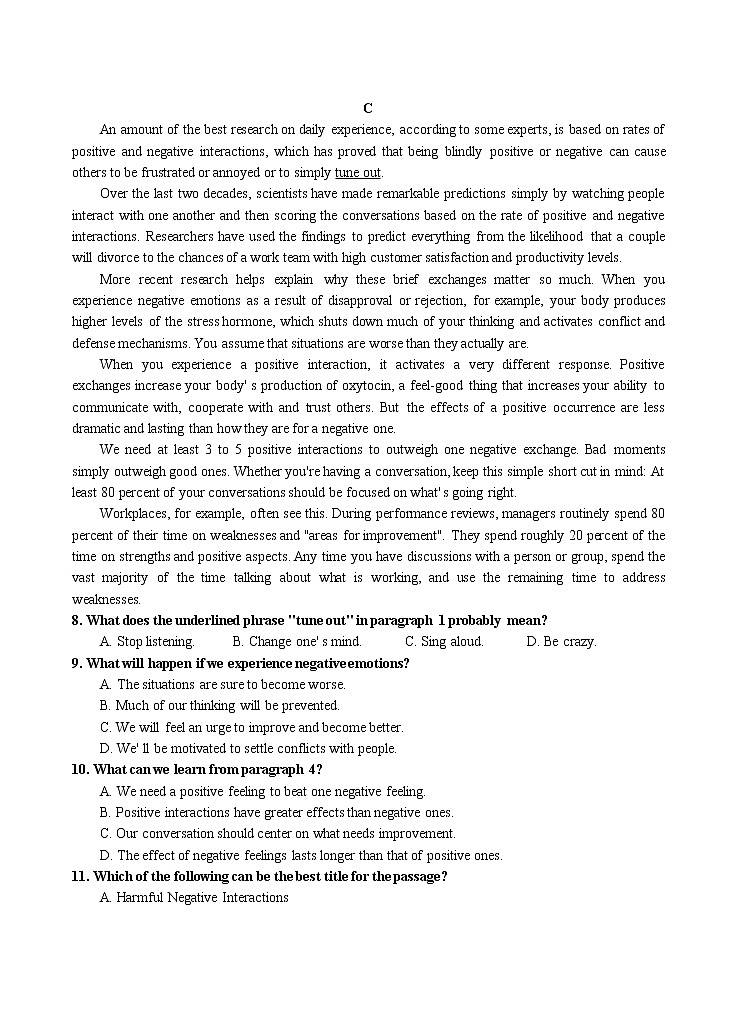 C

An amount of the best research on daily experience, according to some experts, is based on rates of positive and negative interactions, which has proved that being blindly positive or negative can cause others to be frustrated or annoyed or to simply tune out.

Over the last two decades, scientists have made remarkable predictions simply by watching people interact with one another and then scoring the conversations based on the rate of positive and negative interactions. Researchers have used the findings to predict everything from the likelihood that a couple will divorce to the chances of a work team with high customer satisfaction and productivity levels.

More recent research helps explain why these brief exchanges matter so much. When you experience negative emotions as a result of disapproval or rejection, for example, your body produces higher levels of the stress hormone, which shuts down much of your thinking and activates conflict and defense mechanisms. You assume that situations are worse than they actually are.

When you experience a positive interaction, it activates a very different response. Positive exchanges increase your body' s production of oxytocin, a feel-good thing that increases your ability to communicate with, cooperate with and trust others. But the effects of a positive occurrence are less dramatic and lasting than how they are for a negative one.

We need at least 3 to 5 positive interactions to outweigh one negative exchange. Bad moments simply outweigh good ones. Whether you're having a conversation, keep this simple short cut in mind: At least 80 percent of your conversations should be focused on what' s going right.

Workplaces, for example, often see this. During performance reviews, managers routinely spend 80 percent of their time on weaknesses and "areas for improvement". They spend roughly 20 percent of the time on strengths and positive aspects. Any time you have discussions with a person or group, spend the vast majority of the time talking about what is working, and use the remaining time to address weaknesses.

8. What does the underlined phrase "tune out" in paragraph 1 probably mean?
A. Stop listening. B. Change one' s mind. C. Sing aloud. D. Be crazy.

9. What will happen if we experience negative emotions?
A. The situations are sure to become worse.
B. Much of our thinking will be prevented.
C. We will feel an urge to improve and become better.
D. We' ll be motivated to settle conflicts with people.

10. What can we learn from paragraph 4?
A. We need a positive feeling to beat one negative feeling.
B. Positive interactions have greater effects than negative ones.
C. Our conversation should center on what needs improvement.
D. The effect of negative feelings lasts longer than that of positive ones.

11. Which of the following can be the best title for the passage?
A. Harmful Negative Interactions